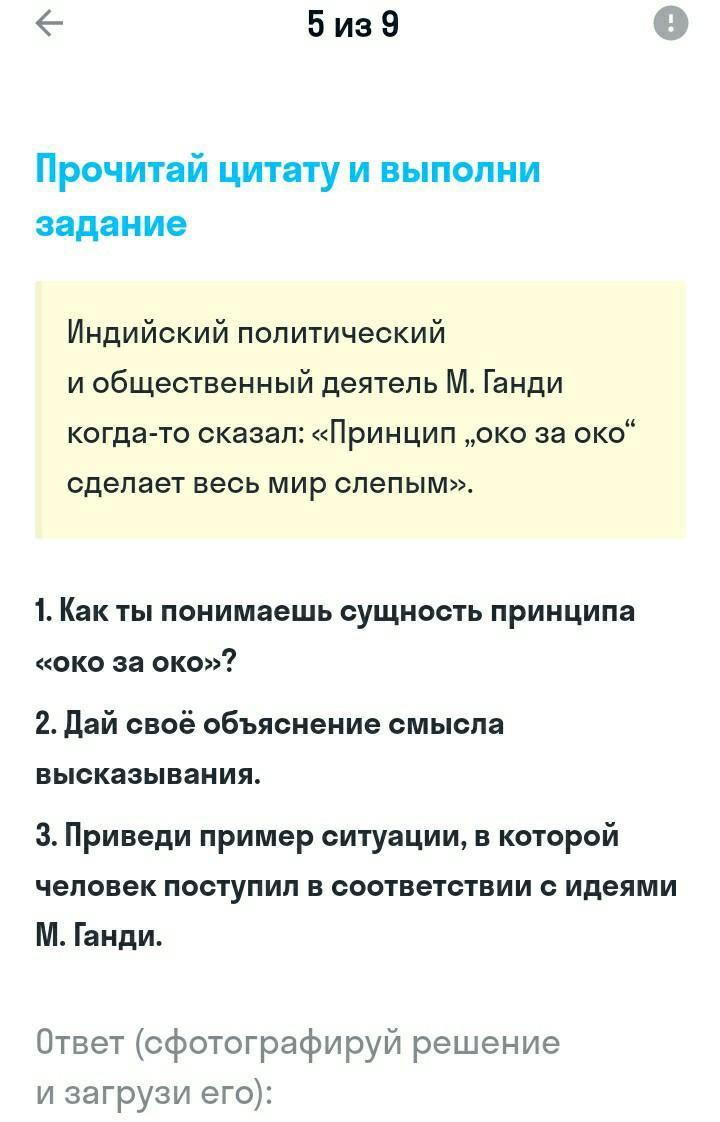 5 из 9

Прочитай цитату и выполни задание

Индийский политический и общественный деятель М. Ганди когда-то сказал: «Принцип „око за око“ сделает весь мир слепым».

1. Как ты понимаешь сущность принципа «око за око»?

2. Дай своё объяснение смысла высказывания.

3. Приведи пример ситуации, в которой человек поступил в соответствии с идеями М. Ганди.

Ответ (сфотографируй решение и загрузи его):